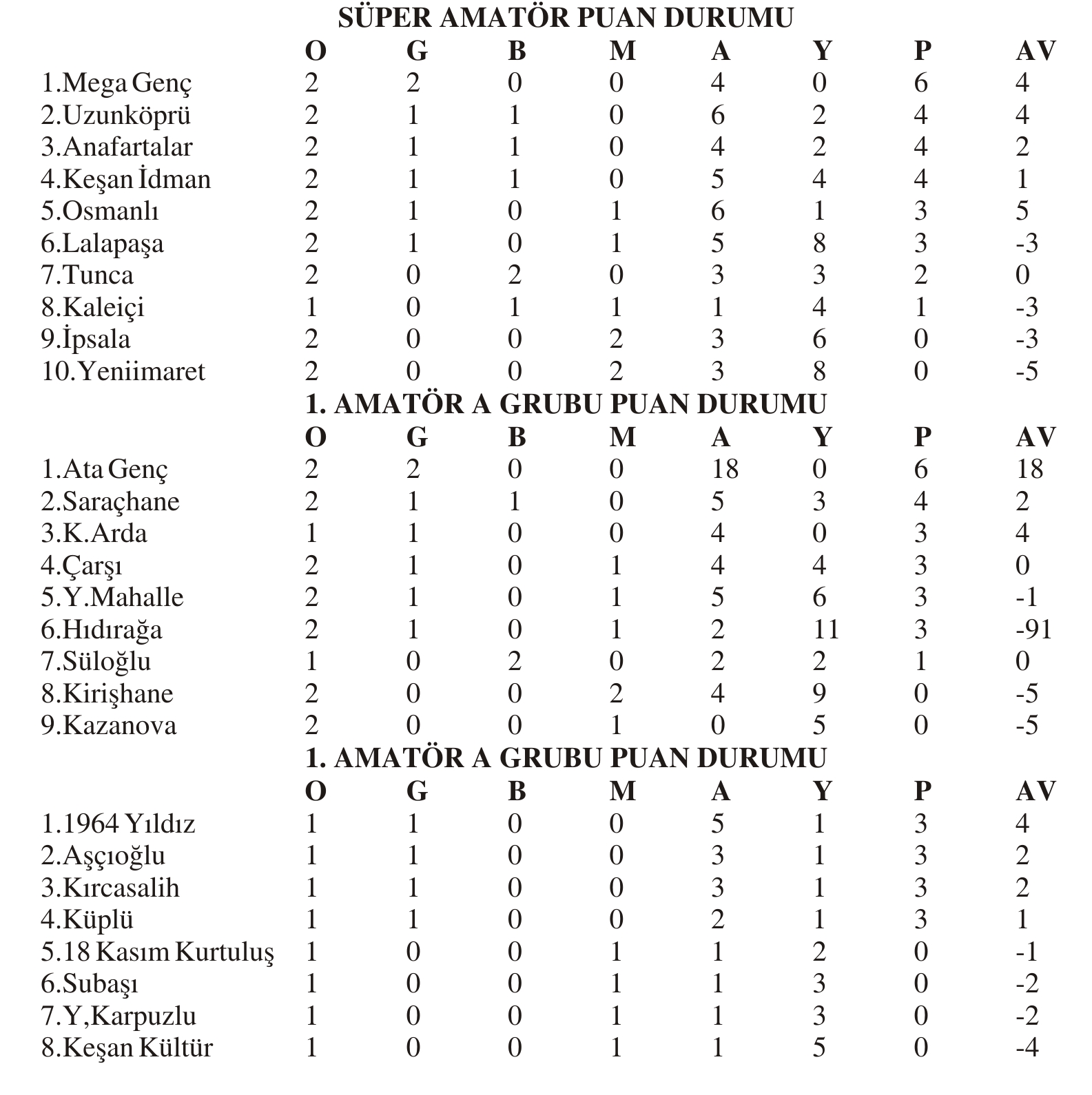 SÜPER AMATÖR PUAN DURUMU

| | O | G | B | M | A | Y | P | AV |
|---|---|---|---|---|---|---|---|---|
| 1.Mega Genç | 2 | 2 | 0 | 0 | 4 | 0 | 6 | 4 |
| 2.Uzunköprü | 2 | 1 | 1 | 0 | 6 | 2 | 4 | 4 |
| 3.Anafartalar | 2 | 1 | 1 | 0 | 4 | 2 | 4 | 2 |
| 4.Keşan İdman | 2 | 1 | 1 | 0 | 5 | 4 | 4 | 1 |
| 5.Osmanlı | 2 | 1 | 0 | 1 | 6 | 1 | 3 | 5 |
| 6.Lalapaşa | 2 | 1 | 0 | 1 | 5 | 8 | 3 | -3 |
| 7.Tunca | 2 | 0 | 2 | 0 | 3 | 3 | 2 | 0 |
| 8.Kaleiçi | 1 | 0 | 1 | 1 | 1 | 4 | 1 | -3 |
| 9.İpsala | 2 | 0 | 0 | 2 | 3 | 6 | 0 | -3 |
| 10.Yeniimaret | 2 | 0 | 0 | 2 | 3 | 8 | 0 | -5 |

1. AMATÖR A GRUBU PUAN DURUMU

| | O | G | B | M | A | Y | P | AV |
|---|---|---|---|---|---|---|---|---|
| 1.Ata Genç | 2 | 2 | 0 | 0 | 18 | 0 | 6 | 18 |
| 2.Saraçhane | 2 | 1 | 1 | 0 | 5 | 3 | 4 | 2 |
| 3.K.Arda | 1 | 1 | 0 | 0 | 4 | 0 | 3 | 4 |
| 4.Çarşı | 2 | 1 | 0 | 1 | 4 | 4 | 3 | 0 |
| 5.Y.Mahalle | 2 | 1 | 0 | 1 | 5 | 6 | 3 | -1 |
| 6.Hıdırağa | 2 | 1 | 0 | 1 | 2 | 11 | 3 | -91 |
| 7.Süloğlu | 1 | 0 | 2 | 0 | 2 | 2 | 1 | 0 |
| 8.Kirişhane | 2 | 0 | 0 | 2 | 4 | 9 | 0 | -5 |
| 9.Kazanova | 2 | 0 | 0 | 1 | 0 | 5 | 0 | -5 |

1. AMATÖR A GRUBU PUAN DURUMU

| | O | G | B | M | A | Y | P | AV |
|---|---|---|---|---|---|---|---|---|
| 1.1964 Yıldız | 1 | 1 | 0 | 0 | 5 | 1 | 3 | 4 |
| 2.Aşçıoğlu | 1 | 1 | 0 | 0 | 3 | 1 | 3 | 2 |
| 3.Kırcasalih | 1 | 1 | 0 | 0 | 3 | 1 | 3 | 2 |
| 4.Küplü | 1 | 1 | 0 | 0 | 2 | 1 | 3 | 1 |
| 5.18 Kasım Kurtuluş | 1 | 0 | 0 | 1 | 1 | 2 | 0 | -1 |
| 6.Subaşı | 1 | 0 | 0 | 1 | 1 | 3 | 0 | -2 |
| 7.Y,Karpuzlu | 1 | 0 | 0 | 1 | 1 | 3 | 0 | -2 |
| 8.Keşan Kültür | 1 | 0 | 0 | 1 | 1 | 5 | 0 | -4 |